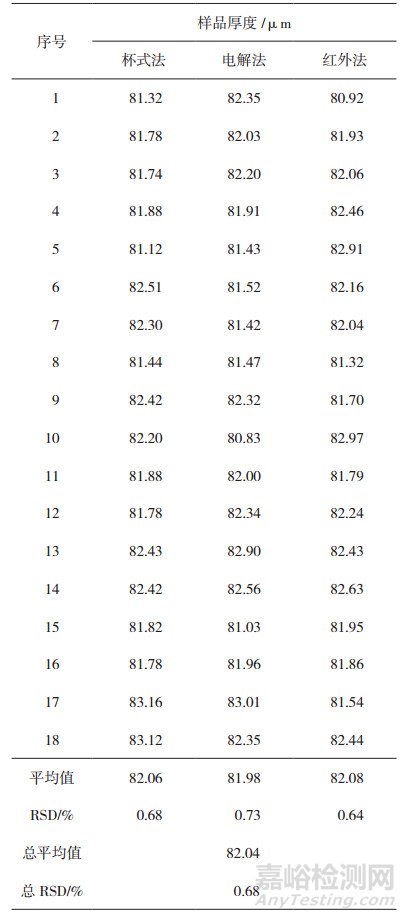 | 序号 | 样品厚度 /μm | | |
|---|---|---|---|
| | 杯式法 | 电解法 | 红外法 |
| 1 | 81.32 | 82.35 | 80.92 |
| 2 | 81.78 | 82.03 | 81.93 |
| 3 | 81.74 | 82.20 | 82.06 |
| 4 | 81.88 | 81.91 | 82.46 |
| 5 | 81.12 | 81.43 | 82.91 |
| 6 | 82.51 | 81.52 | 82.16 |
| 7 | 82.30 | 81.42 | 82.04 |
| 8 | 81.44 | 81.47 | 81.32 |
| 9 | 82.42 | 82.32 | 81.70 |
| 10 | 82.20 | 80.83 | 82.97 |
| 11 | 81.88 | 82.00 | 81.79 |
| 12 | 81.78 | 82.34 | 82.24 |
| 13 | 82.43 | 82.90 | 82.43 |
| 14 | 82.42 | 82.56 | 82.63 |
| 15 | 81.82 | 81.03 | 81.95 |
| 16 | 81.78 | 81.96 | 81.86 |
| 17 | 83.16 | 83.01 | 81.54 |
| 18 | 83.12 | 82.35 | 82.44 |
| 平均值 | 82.06 | 81.98 | 82.08 |
| RSD/% | 0.68 | 0.73 | 0.64 |
| 总平均值 | | 82.04 | |
| 总 RSD/% | | 0.68 | |

嘉峪检测网
AnyTesting.com